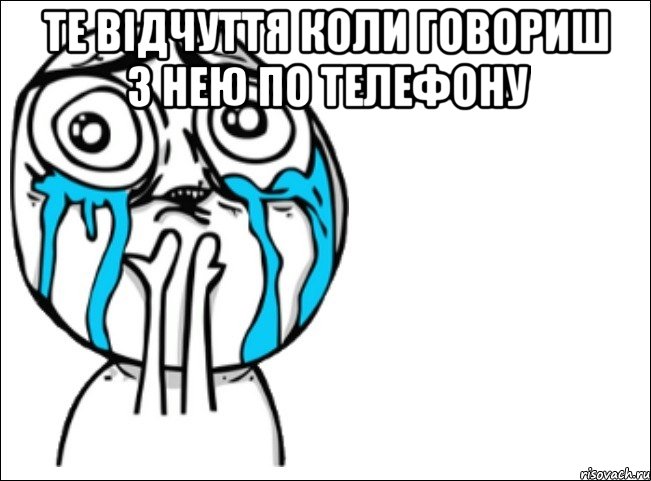 ТЕ ВІДЧУТТЯ КОЛИ ГОВОРИШ З НЕЮ ПО ТЕЛЕФОНУ

risovach.ru